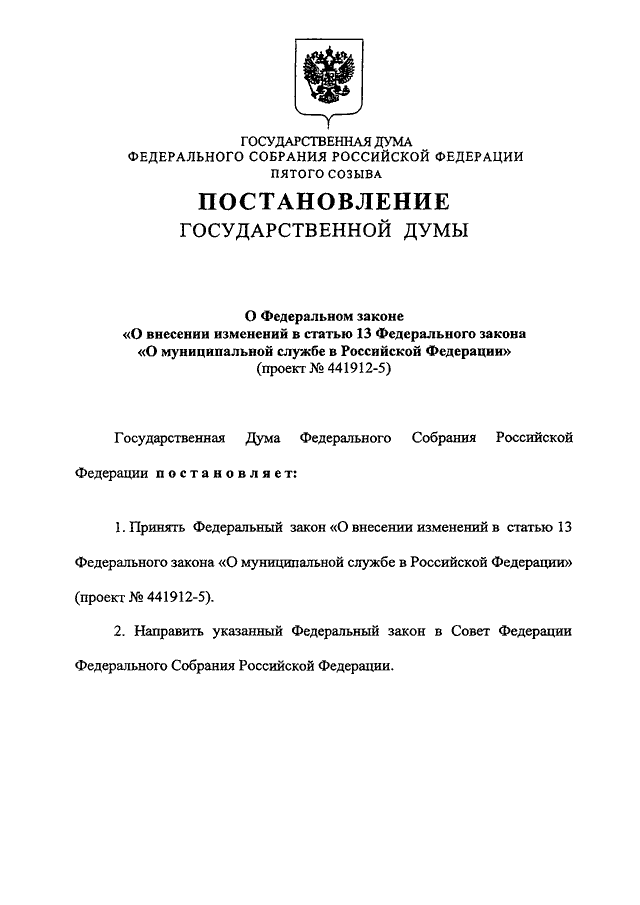 ГОСУДАРСТВЕННАЯ ДУМА
ФЕДЕРАЛЬНОГО СОБРАНИЯ РОССИЙСКОЙ ФЕДЕРАЦИИ
ПЯТОГО СОЗЫВА

ПОСТАНОВЛЕНИЕ
ГОСУДАРСТВЕННОЙ ДУМЫ

О Федеральном законе
«О внесении изменений в статью 13 Федерального закона
«О муниципальной службе в Российской Федерации»
(проект № 441912-5)

Государственная Дума Федерального Собрания Российской Федерации постановляет:

1. Принять Федеральный закон «О внесении изменений в статью 13 Федерального закона «О муниципальной службе в Российской Федерации» (проект № 441912-5).

2. Направить указанный Федеральный закон в Совет Федерации Федерального Собрания Российской Федерации.